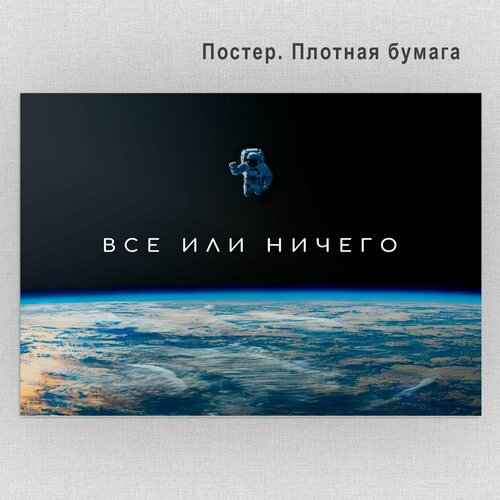 Постер. Плотная бумага

ВСЕ ИЛИ НИЧЕГО